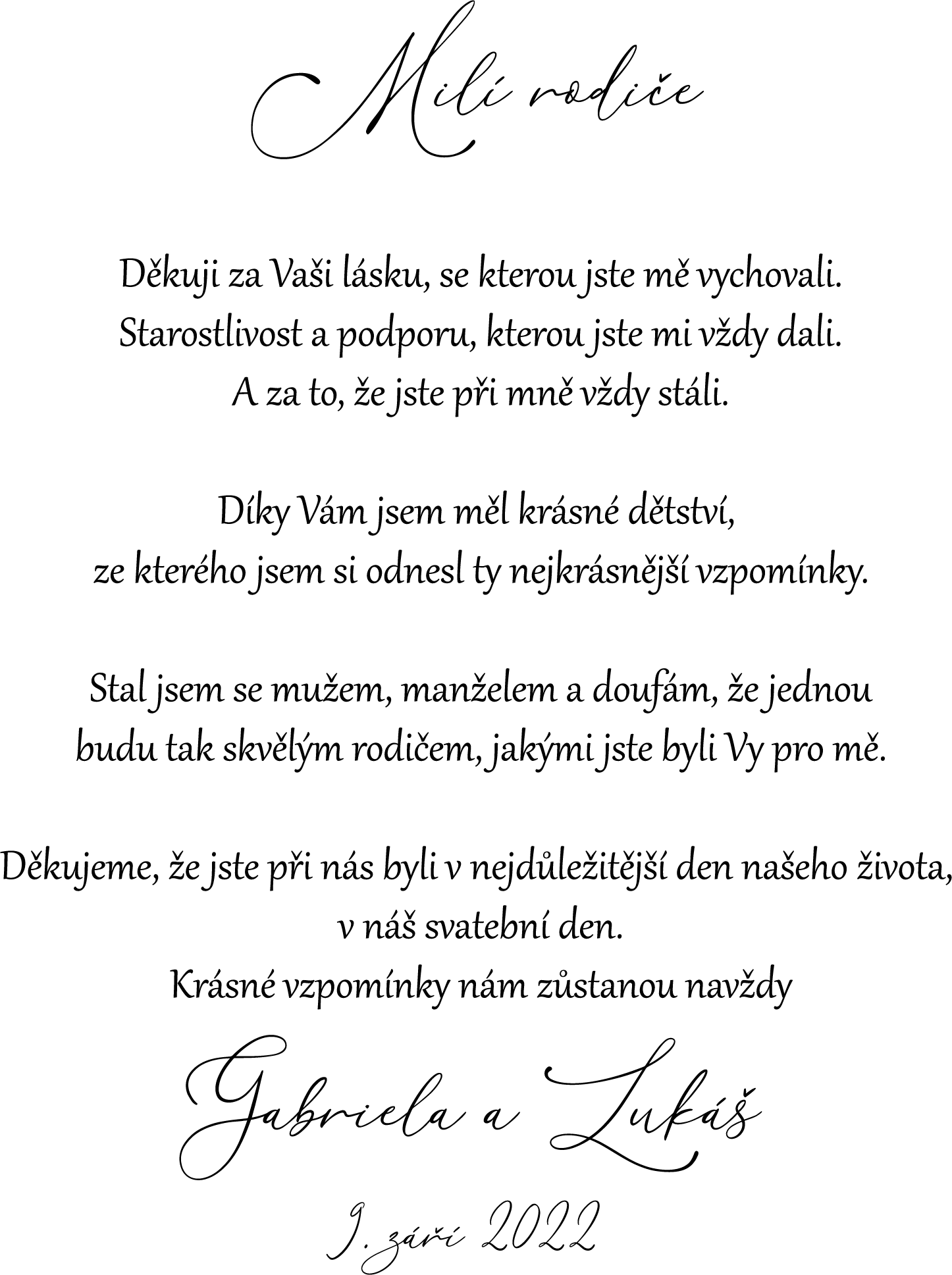 Milí rodiče

Děkuji za Vaši lásku, se kterou jste mě vychovali. Starostlivost a podporu, kterou jste mi vždy dali. A za to, že jste při mně vždy stáli.

Díky Vám jsem měl krásné dětství, ze kterého jsem si odnesl ty nejkrásnější vzpomínky.

Stal jsem se mužem, manželem a doufám, že jednou budu tak skvělým rodičem, jakými jste byli Vy pro mě.

Děkujeme, že jste při nás byli v nejdůležitější den našeho života, v náš svatební den.
Krásné vzpomínky nám zůstanou navždy

Gabriela a Lukáš

9. září 2022